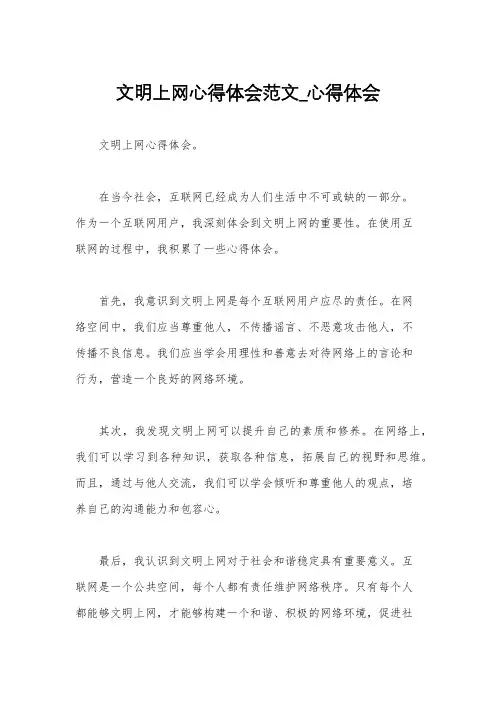 文明上网心得体会范文_心得体会

文明上网心得体会。

在当今社会，互联网已经成为人们生活中不可或缺的一部分。作为一个互联网用户，我深刻体会到文明上网的重要性。在使用互联网的过程中，我积累了一些心得体会。

首先，我意识到文明上网是每个互联网用户应尽的责任。在网络空间中，我们应当尊重他人，不传播谣言、不恶意攻击他人，不传播不良信息。我们应当学会用理性和善意去对待网络上的言论和行为，营造一个良好的网络环境。

其次，我发现文明上网可以提升自己的素质和修养。在网络上，我们可以学习到各种知识，获取各种信息，拓展自己的视野和思维。而且，通过与他人交流，我们可以学会倾听和尊重他人的观点，培养自己的沟通能力和包容心。

最后，我认识到文明上网对于社会和谐稳定具有重要意义。互联网是一个公共空间，每个人都有责任维护网络秩序。只有每个人都能够文明上网，才能够构建一个和谐、积极的网络环境，促进社